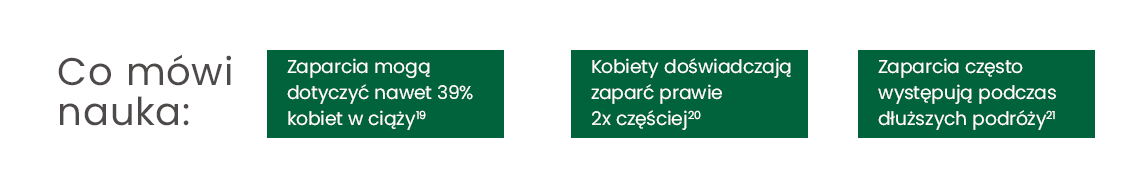 Co mówi nauka:

Zaparcia mogą dotyczyć nawet 39% kobiet w ciąży$^{19}$

Kobiety doświadczają zaparć prawie 2x częściej$^{20}$

Zaparcia często występują podczas dłuższych podróży$^{21}$